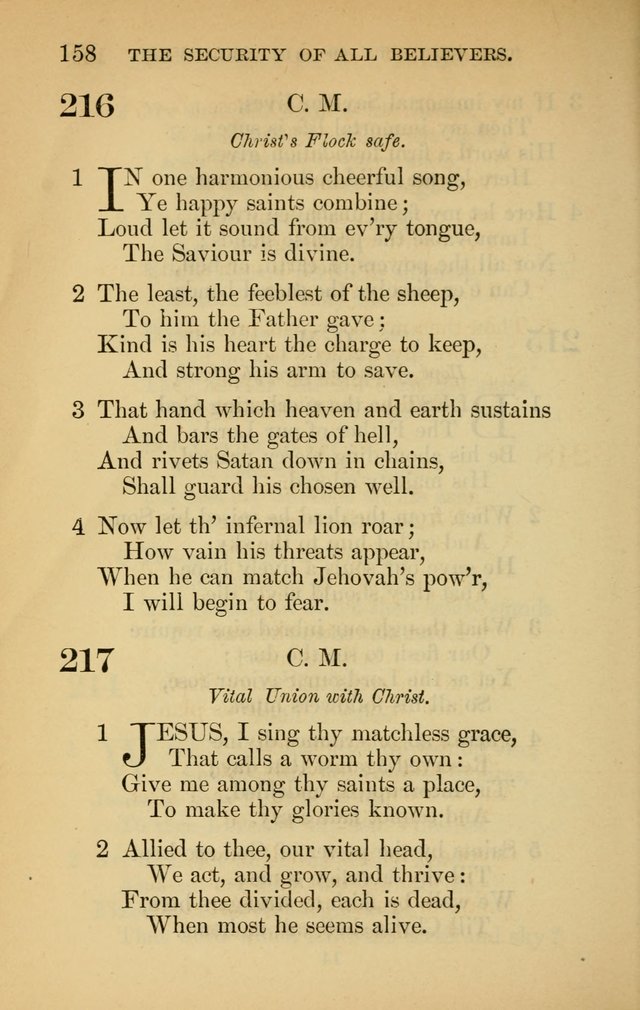 158 THE SECURITY OF ALL BELIEVERS.

216 C. M.

Christ's Flock safe.

1 IN one harmonious cheerful song,
Ye happy saints combine;
Loud let it sound from ev'ry tongue,
The Saviour is divine.

2 The least, the feeblest of the sheep,
To him the Father gave;
Kind is his heart the charge to keep,
And strong his arm to save.

3 That hand which heaven and earth sustains
And bars the gates of hell,
And rivets Satan down in chains,
Shall guard his chosen well.

4 Now let th' infernal lion roar;
How vain his threats appear,
When he can match Jehovah's pow'r,
I will begin to fear.

217 C. M.

Vital Union with Christ.

1 JESUS, I sing thy matchless grace,
That calls a worm thy own:
Give me among thy saints a place,
To make thy glories known.

2 Allied to thee, our vital head,
We act, and grow, and thrive:
From thee divided, each is dead,
When most he seems alive.